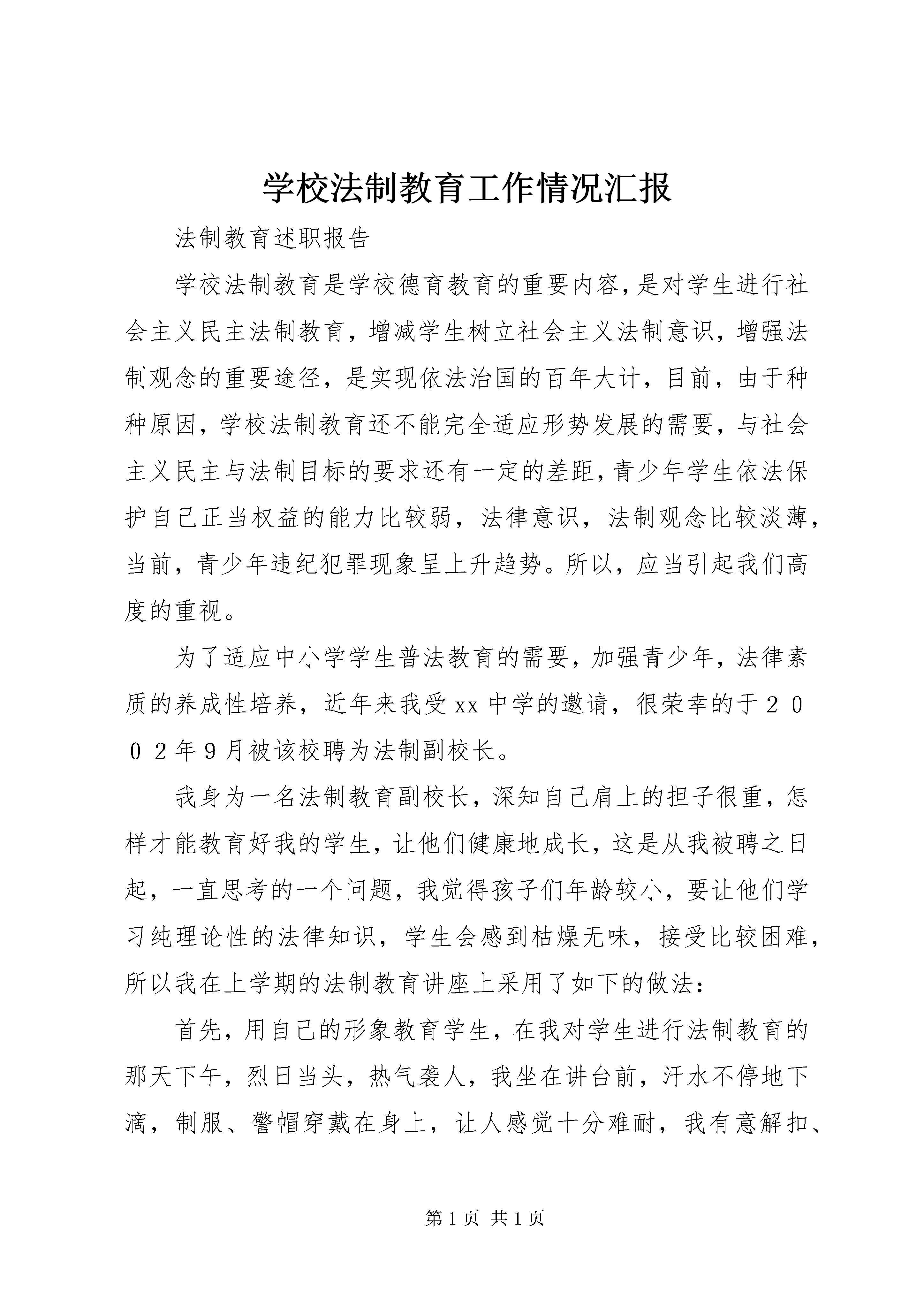 学校法制教育工作情况汇报

法制教育述职报告

学校法制教育是学校德育教育的重要内容,是对学生进行社会主义民主法制教育，增减学生树立社会主义法制意识，增强法制观念的重要途径，是实现依法治国的百年大计，目前，由于种种原因，学校法制教育还不能完全适应形势发展的需要，与社会主义民主与法制目标的要求还有一定的差距,青少年学生依法保护自己正当权益的能力比较弱，法律意识，法制观念比较淡薄，当前，青少年违纪犯罪现象呈上升趋势。所以，应当引起我们高度的重视。

为了适应中小学学生普法教育的需要，加强青少年，法律素质的养成性培养，近年来我受xx中学的邀请，很荣幸的于２００２年９月被该校聘为法制副校长。

我身为一名法制教育副校长，深知自己肩上的担子很重，怎样才能教育好我的学生，让他们健康地成长，这是从我被聘之日起，一直思考的一个问题，我觉得孩子们年龄较小，要让他们学习纯理论性的法律知识，学生会感到枯燥无味，接受比较困难，所以我在上学期的法制教育讲座上采用了如下的做法：

首先，用自己的形象教育学生，在我对学生进行法制教育的那天下午，烈日当头，热气袭人，我坐在讲台前，汗水不停地下滴，制服、警帽穿戴在身上，让人感觉十分难耐，我有意解扣、

第1页 共1页